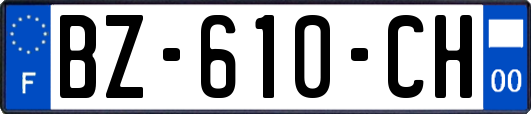 F

BZ-610-CH

00